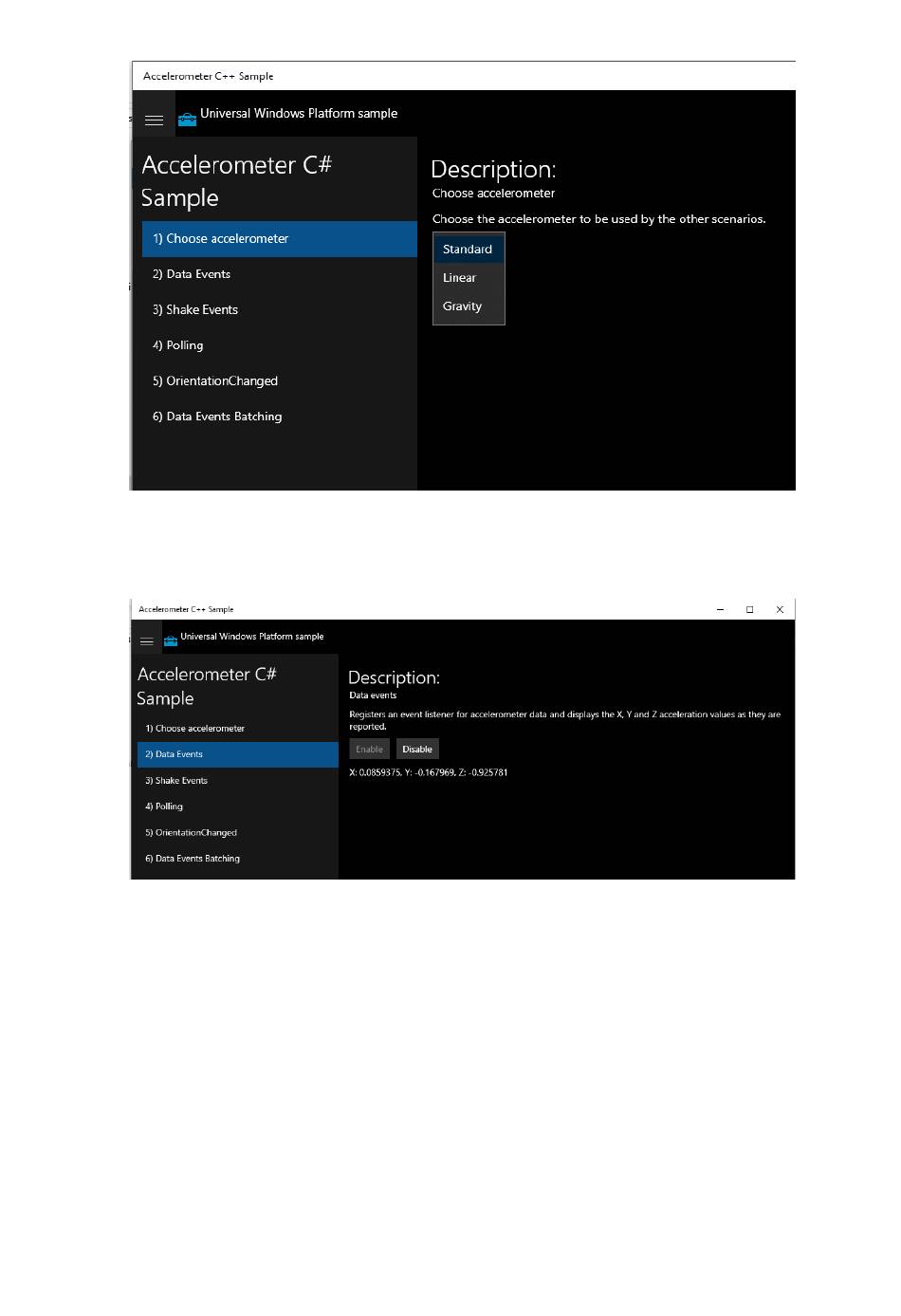 Accelerometer C++ Sample

Universal Windows Platform sample

Accelerometer C# Sample

1) Choose accelerometer

2) Data Events

3) Shake Events

4) Polling

5) OrientationChanged

6) Data Events Batching

Description:

Choose accelerometer

Choose the accelerometer to be used by the other scenarios.

Standard

Linear

Gravity

Accelerometer C++ Sample

Universal Windows Platform sample

Accelerometer C# Sample

1) Choose accelerometer

2) Data Events

3) Shake Events

4) Polling

5) OrientationChanged

6) Data Events Batching

Description:

Data events

Registers an event listener for accelerometer data and displays the X, Y and Z acceleration values as they are reported.

Enable Disable

X: 0.0859375, Y: -0.167969, Z: -0.925781